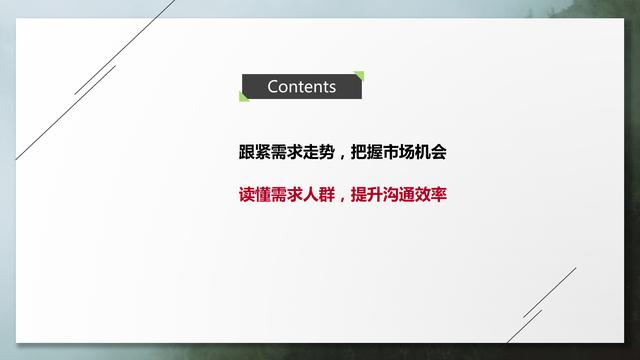 Contents

跟紧需求走势，把握市场机会

读懂需求人群，提升沟通效率